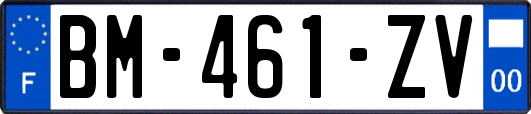 F
BM-461-ZV
00